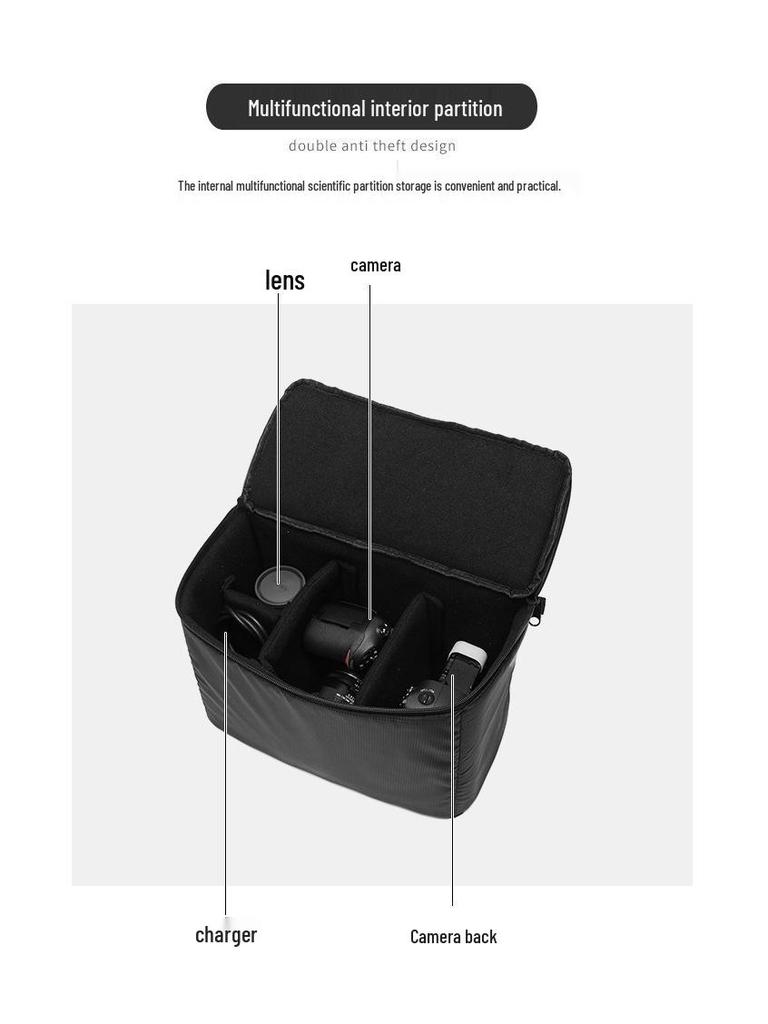 Multifunctional interior partition

double anti theft design

The internal multifunctional scientific partition storage is convenient and practical.

lens

camera

charger

Camera back